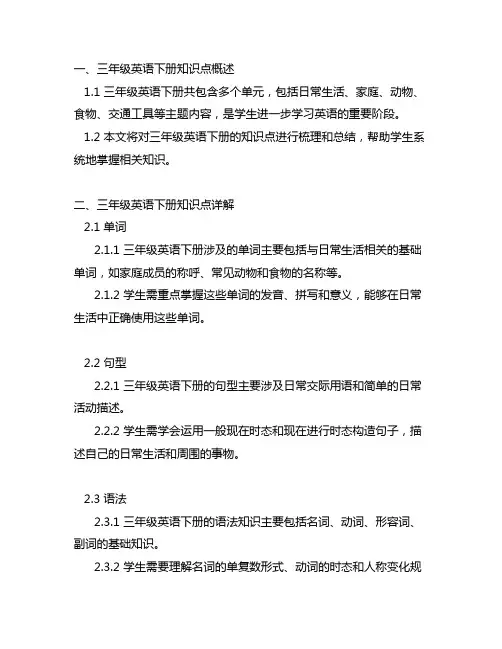 一、三年级英语下册知识点概述

1.1 三年级英语下册共包含多个单元，包括日常生活、家庭、动物、食物、交通工具等主题内容，是学生进一步学习英语的重要阶段。

1.2 本文将对三年级英语下册的知识点进行梳理和总结，帮助学生系统地掌握相关知识。

二、三年级英语下册知识点详解

2.1 单词

2.1.1 三年级英语下册涉及的单词主要包括与日常生活相关的基础单词，如家庭成员的称呼、常见动物和食物的名称等。

2.1.2 学生需重点掌握这些单词的发音、拼写和意义，能够在日常生活中正确使用这些单词。

2.2 句型

2.2.1 三年级英语下册的句型主要涉及日常交际用语和简单的日常活动描述。

2.2.2 学生需学会运用一般现在时态和现在进行时态构造句子，描述自己的日常生活和周围的事物。

2.3 语法

2.3.1 三年级英语下册的语法知识主要包括名词、动词、形容词、副词的基础知识。

2.3.2 学生需要理解名词的单复数形式、动词的时态和人称变化规